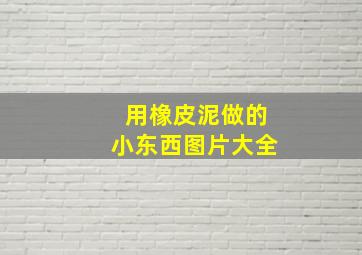 用橡皮泥做的
小东西图片大全